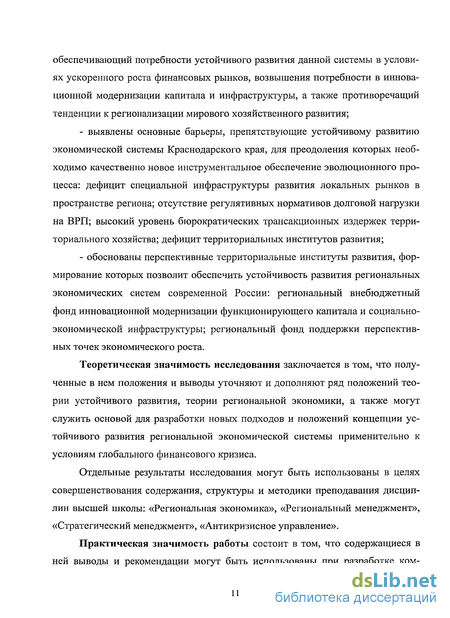 обеспечивающий потребности устойчивого развития данной системы в условиях ускоренного роста финансовых рынков, возвышения потребности в инновационной модернизации капитала и инфраструктуры, а также противоречащий тенденции к регионализации мирового хозяйственного развития;

- выявлены основные барьеры, препятствующие устойчивому развитию экономической системы Краснодарского края, для преодоления которых необходимо качественно новое инструментальное обеспечение эволюционного процесса: дефицит специальной инфраструктуры развития локальных рынков в пространстве региона; отсутствие регулятивных нормативов долговой нагрузки на ВРП; высокий уровень бюрократических трансакционных издержек территориального хозяйства; дефицит территориальных институтов развития;

- обоснованы перспективные территориальные институты развития, формирование которых позволит обеспечить устойчивость развития региональных экономических систем современной России: региональный внебюджетный фонд инновационной модернизации функционирующего капитала и социально-экономической инфраструктуры; региональный фонд поддержки перспективных точек экономического роста.

Теоретическая значимость исследования заключается в том, что полученные в нем положения и выводы уточняют и дополняют ряд положений теории устойчивого развития, теории региональной экономики, а также могут служить основой для разработки новых подходов и положений концепции устойчивого развития региональной экономической системы применительно к условиям глобального финансового кризиса.

Отдельные результаты исследования могут быть использованы в целях совершенствования содержания, структуры и методики преподавания дисциплин высшей школы: «Региональная экономика», «Региональный менеджмент», «Стратегический менеджмент», «Антикризисное управление».

Практическая значимость работы состоит в том, что содержащиеся в ней выводы и рекомендации могут быть использованы при разработке ком-

11

dsLib.net
библиотека диссертаций